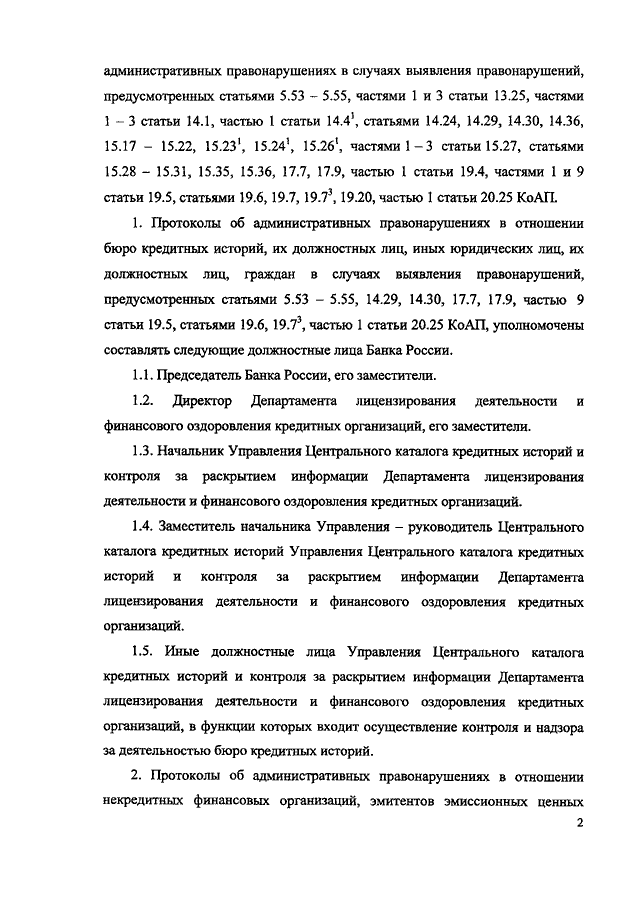 административных правонарушениях в случаях выявления правонарушений, предусмотренных статьями 5.53 – 5.55, частями 1 и 3 статьи 13.25, частями 1 – 3 статьи 14.1, частью 1 статьи $14.4^1$, статьями 14.24, 14.29, 14.30, 14.36, 15.17 – 15.22, $15.23^1$, $15.24^1$, $15.26^1$, частями 1 – 3 статьи 15.27, статьями 15.28 – 15.31, 15.35, 15.36, 17.7, 17.9, частью 1 статьи 19.4, частями 1 и 9 статьи 19.5, статьями 19.6, 19.7, $19.7^3$, 19.20, частью 1 статьи 20.25 КоАП.

1. Протоколы об административных правонарушениях в отношении бюро кредитных историй, их должностных лиц, иных юридических лиц, их должностных лиц, граждан в случаях выявления правонарушений, предусмотренных статьями 5.53 – 5.55, 14.29, 14.30, 17.7, 17.9, частью 9 статьи 19.5, статьями 19.6, $19.7^3$, частью 1 статьи 20.25 КоАП, уполномочены составлять следующие должностные лица Банка России.

1.1. Председатель Банка России, его заместители.

1.2. Директор Департамента лицензирования деятельности и финансового оздоровления кредитных организаций, его заместители.

1.3. Начальник Управления Центрального каталога кредитных историй и контроля за раскрытием информации Департамента лицензирования деятельности и финансового оздоровления кредитных организаций.

1.4. Заместитель начальника Управления – руководитель Центрального каталога кредитных историй Управления Центрального каталога кредитных историй и контроля за раскрытием информации Департамента лицензирования деятельности и финансового оздоровления кредитных организаций.

1.5. Иные должностные лица Управления Центрального каталога кредитных историй и контроля за раскрытием информации Департамента лицензирования деятельности и финансового оздоровления кредитных организаций, в функции которых входит осуществление контроля и надзора за деятельностью бюро кредитных историй.

2. Протоколы об административных правонарушениях в отношении некредитных финансовых организаций, эмитентов эмиссионных ценных

2